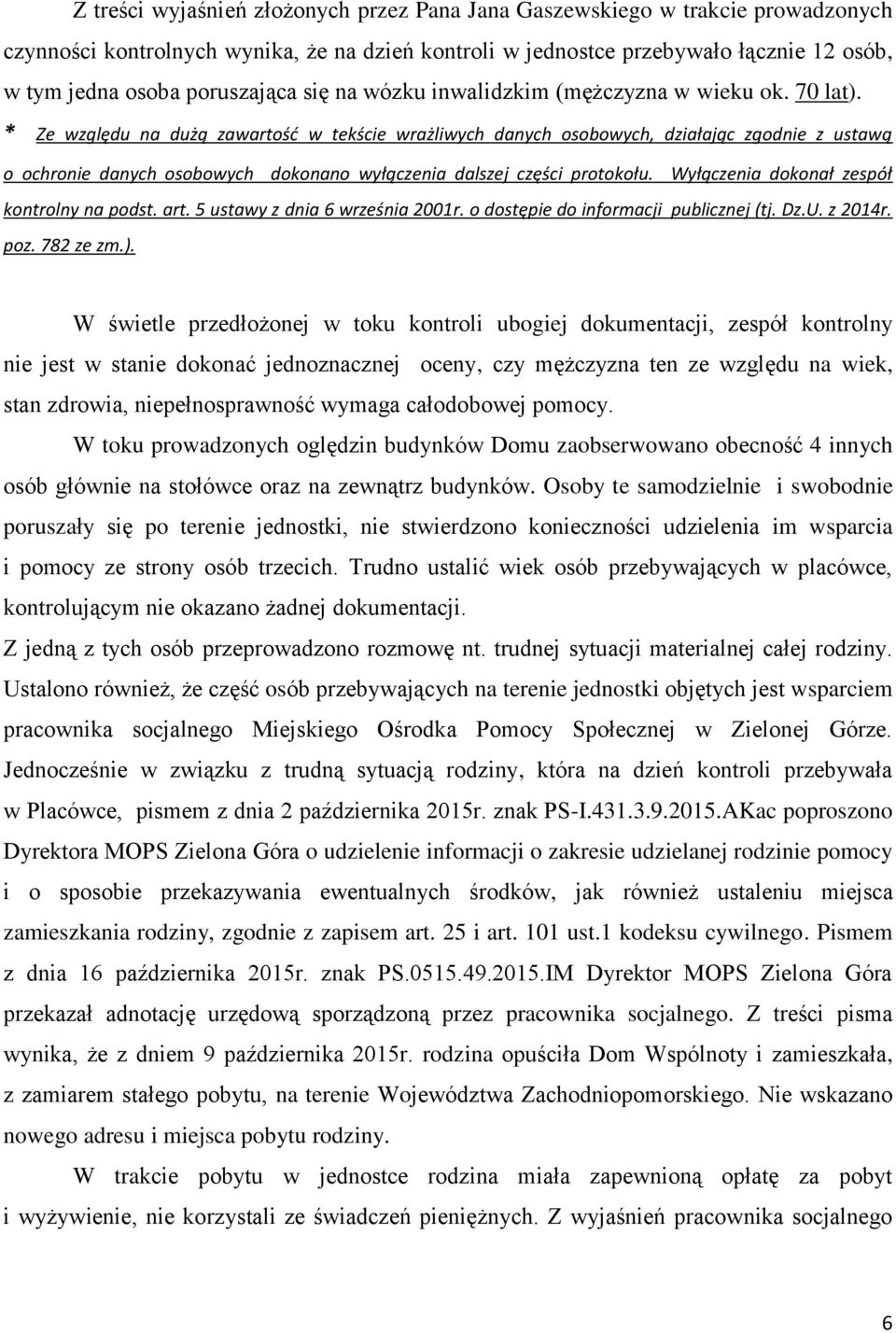 Z treści wyjaśnień złożonych przez Pana Jana Gaszewskiego w trakcie prowadzonych czynności kontrolnych wynika, że na dzień kontroli w jednostce przebywało łącznie 12 osób, w tym jedna osoba poruszająca się na wózku inwalidzkim (mężczyzna w wieku ok. 70 lat). * Ze względu na dużą zawartość w tekście wrażliwych danych osobowych, działając zgodnie z ustawą o ochronie danych osobowych dokonano wyłączenia dalszej części protokołu. Wyłączenia dokonał zespół kontrolny na podst. art. 5 ustawy z dnia 6 września 2001r. o dostępie do informacji publicznej (tj. Dz.U. z 2014r. poz. 782 ze zm.).

W świetle przedłożonej w toku kontroli ubogiej dokumentacji, zespół kontrolny nie jest w stanie dokonać jednoznacznej oceny, czy mężczyzna ten ze względu na wiek, stan zdrowia, niepełnosprawność wymaga całodobowej pomocy.

W toku prowadzonych oględzin budynków Domu zaobserwowano obecność 4 innych osób głównie na stołówce oraz na zewnątrz budynków. Osoby te samodzielnie i swobodnie poruszały się po terenie jednostki, nie stwierdzono konieczności udzielenia im wsparcia i pomocy ze strony osób trzecich. Trudno ustalić wiek osób przebywających w placówce, kontrolującym nie okazano żadnej dokumentacji.

Z jedną z tych osób przeprowadzono rozmowę nt. trudnej sytuacji materialnej całej rodziny. Ustalono również, że część osób przebywających na terenie jednostki objętych jest wsparciem pracownika socjalnego Miejskiego Ośrodka Pomocy Społecznej w Zielonej Górze. Jednocześnie w związku z trudną sytuacją rodziny, która na dzień kontroli przebywała w Placówce, pismem z dnia 2 października 2015r. znak PS-I.431.3.9.2015.AKac poproszono Dyrektora MOPS Zielona Góra o udzielenie informacji o zakresie udzielanej rodzinie pomocy i o sposobie przekazywania ewentualnych środków, jak również ustaleniu miejsca zamieszkania rodziny, zgodnie z zapisem art. 25 i art. 101 ust.1 kodeksu cywilnego. Pismem z dnia 16 października 2015r. znak PS.0515.49.2015.IM Dyrektor MOPS Zielona Góra przekazał adnotację urzędową sporządzoną przez pracownika socjalnego. Z treści pisma wynika, że z dniem 9 października 2015r. rodzina opuściła Dom Wspólnoty i zamieszkała, z zamiarem stałego pobytu, na terenie Województwa Zachodniopomorskiego. Nie wskazano nowego adresu i miejsca pobytu rodziny.

W trakcie pobytu w jednostce rodzina miała zapewnioną opłatę za pobyt i wyżywienie, nie korzystali ze świadczeń pieniężnych. Z wyjaśnień pracownika socjalnego

6